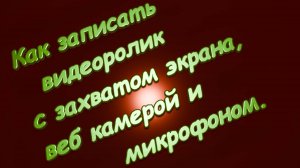 Как записать видеоролик с захватом экрана, веб камерой и микрофоном.